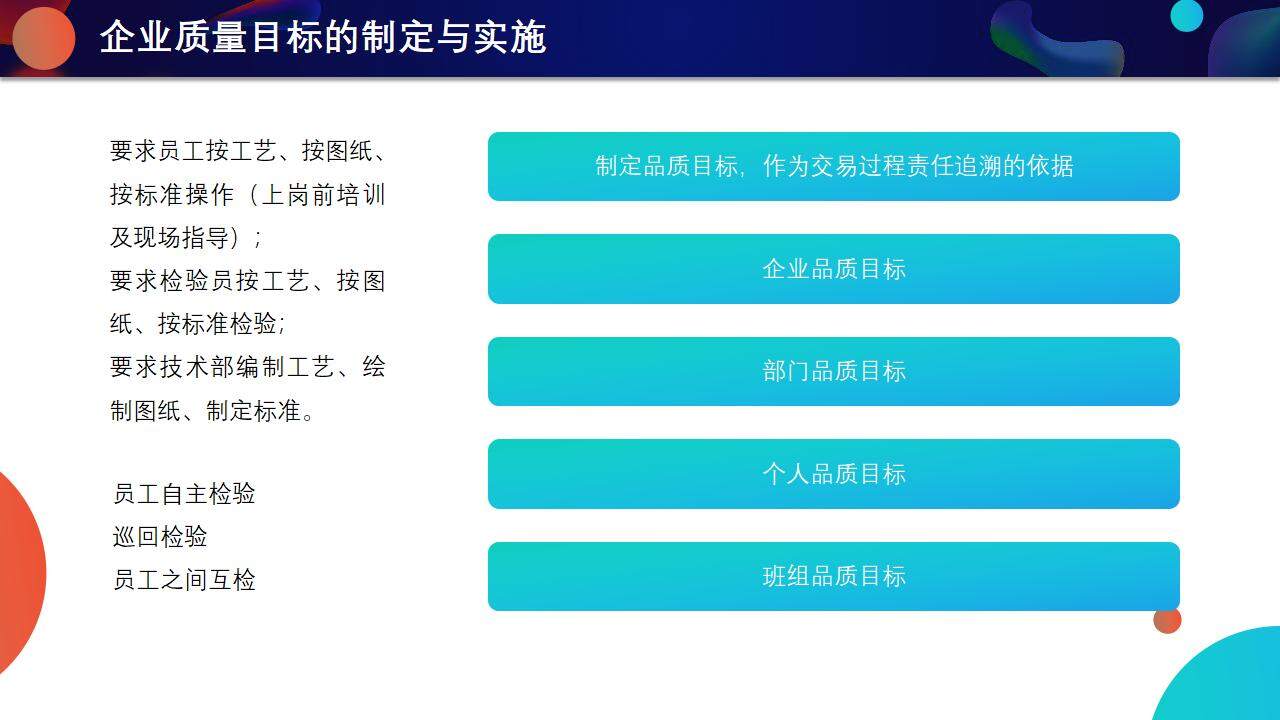 企业质量目标的制定与实施

要求员工按工艺、按图纸、按标准操作（上岗前培训及现场指导）；
要求检验员按工艺、按图纸、按标准检验；
要求技术部编制工艺、绘制图纸、制定标准。

员工自主检验
巡回检验
员工之间互检

制定品质目标，作为交易过程责任追溯的依据

企业品质目标

部门品质目标

个人品质目标

班组品质目标